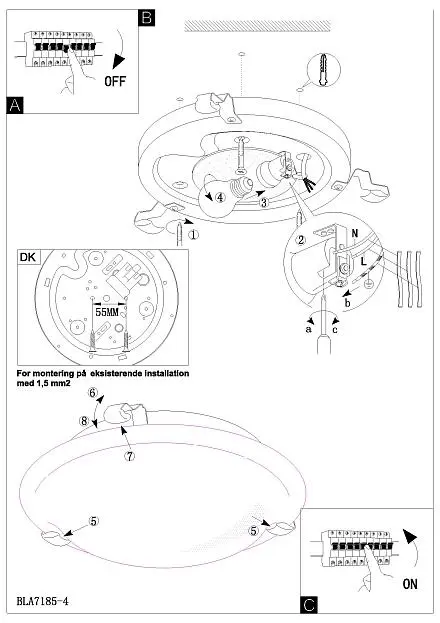 B
OFF
A
④
③
①
②
N
L
b
a
c
DK
55MM
For montering på eksisterende installation med 1,5 mm2
⑥
⑧
⑦
⑤
⑤
ON
C
BLA7185-4